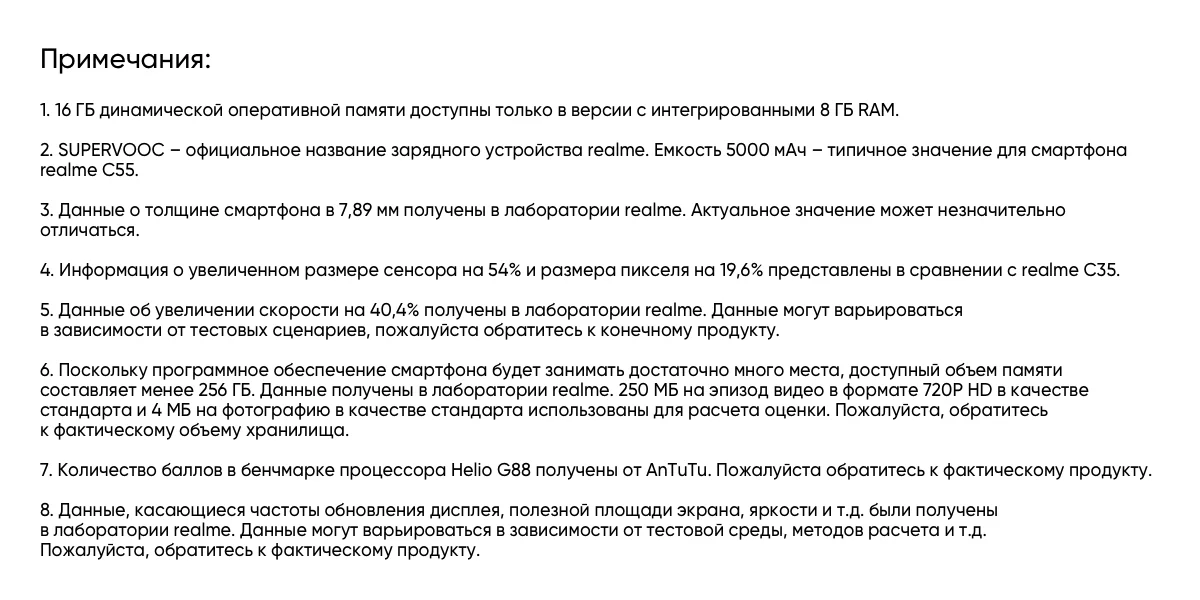 Примечания:

1. 16 ГБ динамической оперативной памяти доступны только в версии с интегрированными 8 ГБ RAM.

2. SUPERVOOC – официальное название зарядного устройства realme. Емкость 5000 мАч – типичное значение для смартфона realme C55.

3. Данные о толщине смартфона в 7,89 мм получены в лаборатории realme. Актуальное значение может незначительно отличаться.

4. Информация о увеличенном размере сенсора на 54% и размера пикселя на 19,6% представлены в сравнении с realme C35.

5. Данные об увеличении скорости на 40,4% получены в лаборатории realme. Данные могут варьироваться в зависимости от тестовых сценариев, пожалуйста обратитесь к конечному продукту.

6. Поскольку программное обеспечение смартфона будет занимать достаточно много места, доступный объем памяти составляет менее 256 ГБ. Данные получены в лаборатории realme. 250 МБ на эпизод видео в формате 720P HD в качестве стандарта и 4 МБ на фотографию в качестве стандарта использованы для расчета оценки. Пожалуйста, обратитесь к фактическому объему хранилища.

7. Количество баллов в бенчмарке процессора Helio G88 получены от AnTuTu. Пожалуйста обратитесь к фактическому продукту.

8. Данные, касающиеся частоты обновления дисплея, полезной площади экрана, яркости и т.д. были получены в лаборатории realme. Данные могут варьироваться в зависимости от тестовой среды, методов расчета и т.д. Пожалуйста, обратитесь к фактическому продукту.